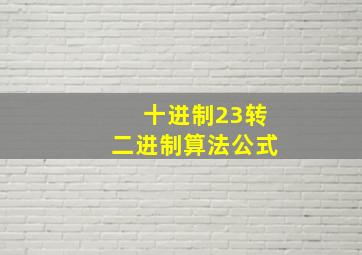 十进制23转
二进制算法公式